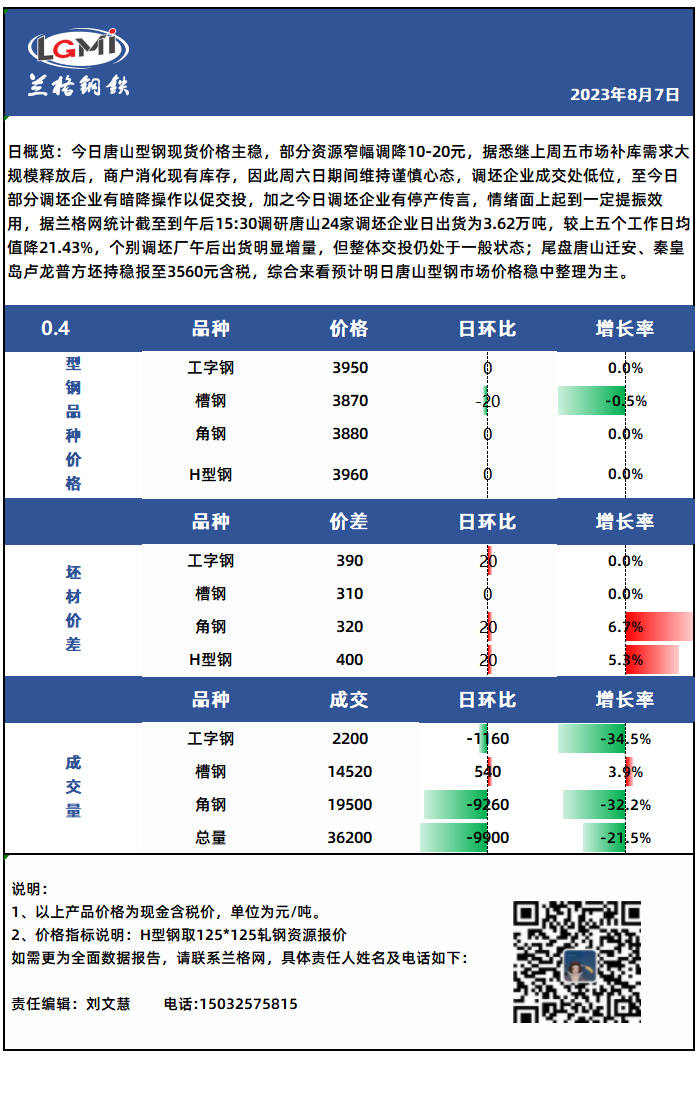 LGMI
兰格钢铁

2023年8月7日

日概览：今日唐山型钢现货价格主稳，部分资源窄幅调降10-20元，据悉继上周五市场补库需求大规模释放后，商户消化现有库存，因此周六日期间维持谨慎心态，调坯企业成交处低位，至今日部分调坯企业有暗降操作以促交投，加之今日调坯企业有停产传言，情绪面上起到一定提振效用，据兰格网统计截至到午后15:30调研唐山24家调坯企业日出货为3.62万吨，较上五个工作日均值降21.43%，个别调坯厂午后出货明显增量，但整体交投仍处于一般状态；尾盘唐山迁安、秦皇岛卢龙普方坯持稳报至3560元含税，综合来看预计明日唐山型钢市场价格稳中整理为主。

| 0.4 | 品种 | 价格 | 日环比 | 增长率 |
|---|---|---|---|---|
| 型钢品种价格 | 工字钢 | 3950 | 0 | 0.0% |
| | 槽钢 | 3870 | -20 | -0.5% |
| | 角钢 | 3880 | 0 | 0.0% |
| | H型钢 | 3960 | 0 | 0.0% |

| | 品种 | 价差 | 日环比 | 增长率 |
|---|---|---|---|---|
| 坯材价差 | 工字钢 | 390 | 20 | 0.0% |
| | 槽钢 | 310 | 0 | 0.0% |
| | 角钢 | 320 | 20 | 6.7% |
| | H型钢 | 400 | 20 | 5.3% |

| | 品种 | 成交 | 日环比 | 增长率 |
|---|---|---|---|---|
| 成交量 | 工字钢 | 2200 | -1160 | -34.5% |
| | 槽钢 | 14520 | 540 | 3.9% |
| | 角钢 | 19500 | -9260 | -32.2% |
| | 总量 | 36200 | -9900 | -21.5% |

说明：
1、以上产品价格为现金含税价，单位为元/吨。
2、价格指标说明：H型钢取125*125轧钢资源报价
如需更为全面数据报告，请联系兰格网，具体责任人姓名及电话如下：

责任编辑：刘文慧　　电话:15032575815